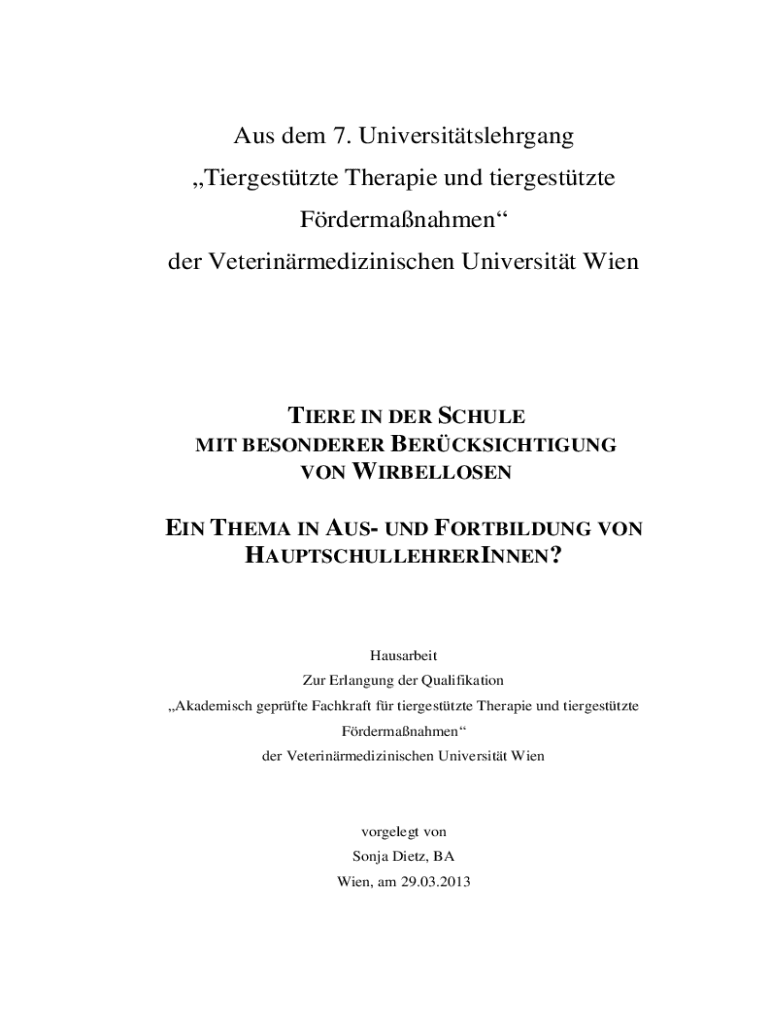 Aus dem 7. Universitätslehrgang
„Tiergestützte Therapie und tiergestützte Fördermaßnahmen“
der Veterinärmedizinischen Universität Wien

TIERE IN DER SCHULE
MIT BESONDERER BERÜCKSICHTIGUNG
VON WIRBELLOSEN

EIN THEMA IN AUS- UND FORTBILDUNG VON HAUPTSCHULLEHRERINNEN?

Hausarbeit
Zur Erlangung der Qualifikation
„Akademisch geprüfte Fachkraft für tiergestützte Therapie und tiergestützte Fördermaßnahmen“
der Veterinärmedizinischen Universität Wien

vorgelegt von
Sonja Dietz, BA
Wien, am 29.03.2013